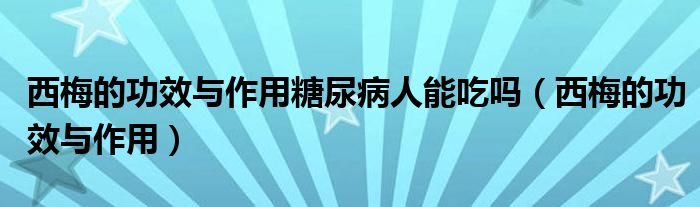 西梅的功效与作用糖尿病人能吃吗（西梅的功效与作用）